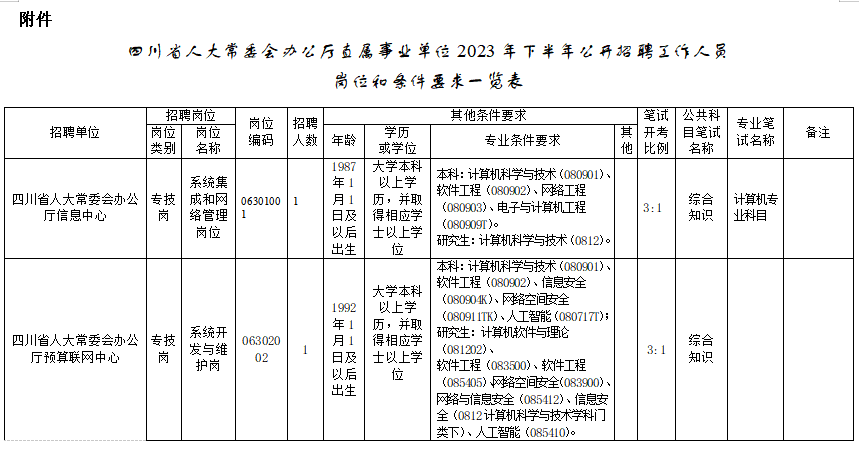 附件

四川省人大常委会办公厅直属事业单位2023年下半年公开招聘工作人员

岗位和条件要求一览表

| 招聘单位 | 招聘岗位 |  | 岗位编码 | 招聘人数 | 其他条件要求 |  |  |  | 笔试开考比例 | 公共科目笔试名称 | 专业笔试名称 | 备注 |
|---|---|---|---|---|---|---|---|---|---|---|---|---|
|  | 岗位类别 | 岗位名称 |  |  | 年龄 | 学历或学位 | 专业条件要求 | 其他 |  |  |  |  |
| 四川省人大常委会办公厅信息中心 | 专技岗 | 系统集成和网络管理岗位 | 06301001 | 1 | 1987年1月1日及以后出生 | 大学本科以上学历，并取得相应学士以上学位 | 本科：计算机科学与技术（080901）、软件工程（080902）、网络工程（080903）、电子与计算机工程（080909T）。研究生：计算机科学与技术（0812）。 |  | 3:1 | 综合知识 | 计算机专业科目 |  |
| 四川省人大常委会办公厅预算联网中心 | 专技岗 | 系统开发与维护岗 | 06302002 | 1 | 1992年1月1日及以后出生 | 大学本科以上学历，并取得相应学士以上学位 | 本科：计算机科学与技术（080901）、软件工程（080902）、信息安全（080904K）、网络空间安全（080911TK）、人工智能（080717T）；研究生：计算机软件与理论（081202）、软件工程（083500）、软件工程（085405）网络空间安全（083900）、网络与信息安全（085412）、信息安全（0812计算机科学与技术学科门类下）、人工智能（085410）。 |  | 3:1 | 综合知识 |  |  |